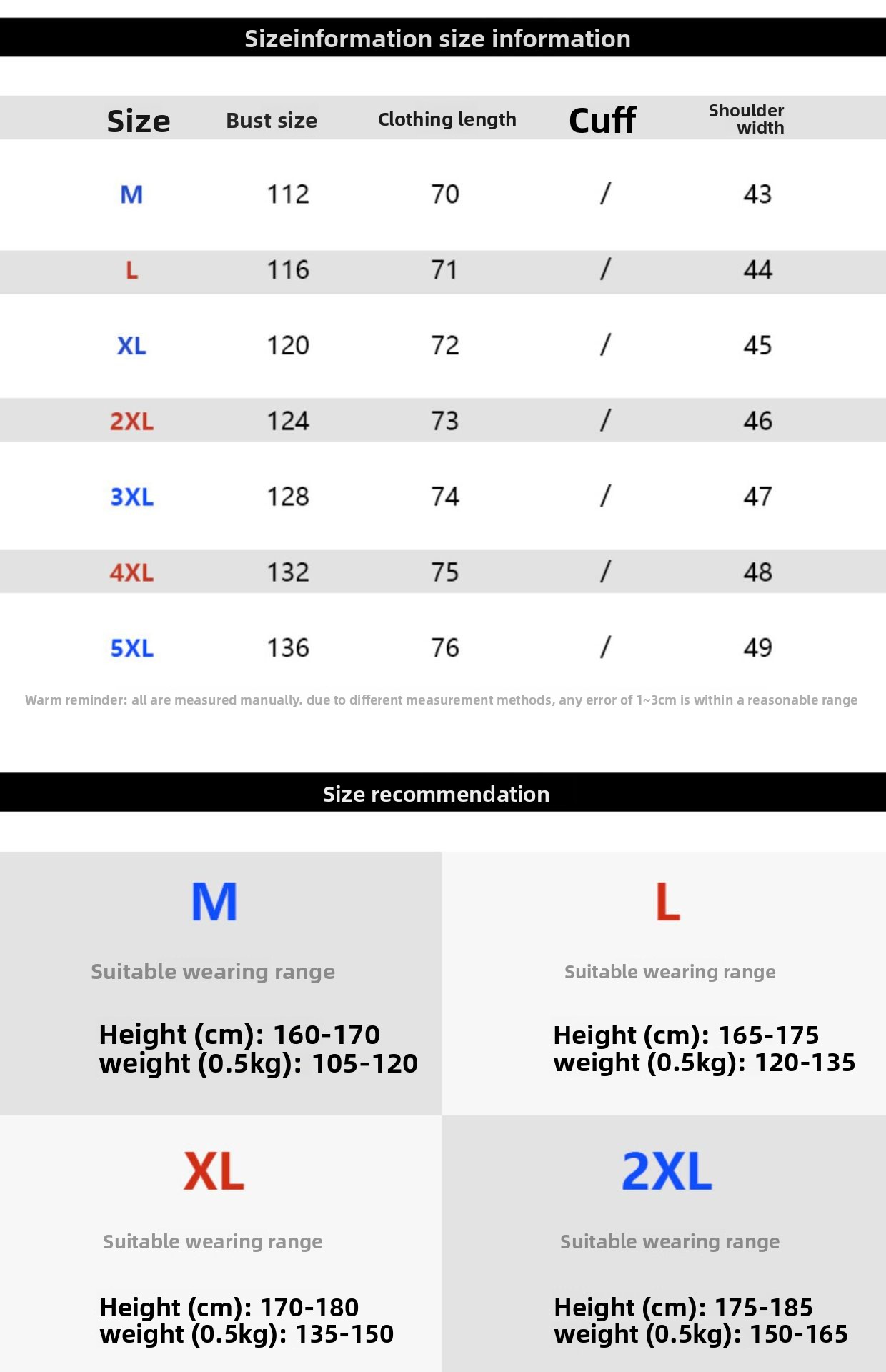 Sizeinformation size information

| Size | Bust size | Clothing length | Cuff | Shoulder width |
|---|---|---|---|---|
| M | 112 | 70 | / | 43 |
| L | 116 | 71 | / | 44 |
| XL | 120 | 72 | / | 45 |
| 2XL | 124 | 73 | / | 46 |
| 3XL | 128 | 74 | / | 47 |
| 4XL | 132 | 75 | / | 48 |
| 5XL | 136 | 76 | / | 49 |

Warm reminder: all are measured manually. due to different measurement methods, any error of 1~3cm is within a reasonable range

Size recommendation

M

Suitable wearing range

Height (cm): 160-170
weight (0.5kg): 105-120

L

Suitable wearing range

Height (cm): 165-175
weight (0.5kg): 120-135

XL

Suitable wearing range

Height (cm): 170-180
weight (0.5kg): 135-150

2XL

Suitable wearing range

Height (cm): 175-185
weight (0.5kg): 150-165